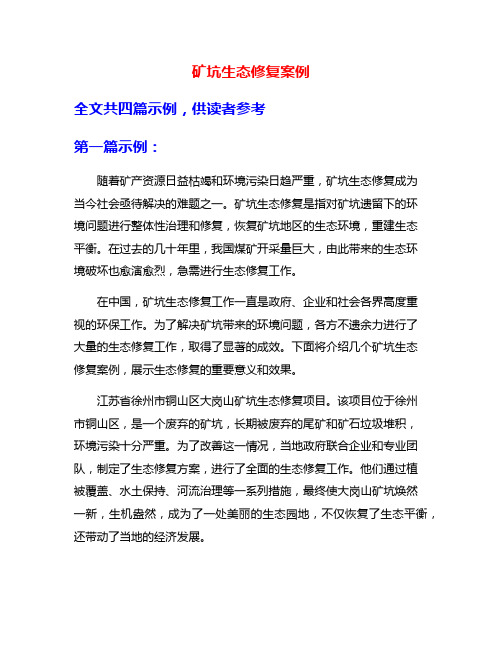 矿坑生态修复案例

全文共四篇示例，供读者参考

第一篇示例：

随着矿产资源日益枯竭和环境污染日趋严重，矿坑生态修复成为当今社会亟待解决的难题之一。矿坑生态修复是指对矿坑遗留下的环境问题进行整体性治理和修复，恢复矿坑地区的生态环境，重建生态平衡。在过去的几十年里，我国煤矿开采量巨大，由此带来的生态环境破坏也愈演愈烈，急需进行生态修复工作。

在中国，矿坑生态修复工作一直是政府、企业和社会各界高度重视的环保工作。为了解决矿坑带来的环境问题，各方不遗余力进行了大量的生态修复工作，取得了显著的成效。下面将介绍几个矿坑生态修复案例，展示生态修复的重要意义和效果。

江苏省徐州市铜山区大岗山矿坑生态修复项目。该项目位于徐州市铜山区，是一个废弃的矿坑，长期被废弃的尾矿和矿石垃圾堆积，环境污染十分严重。为了改善这一情况，当地政府联合企业和专业团队，制定了生态修复方案，进行了全面的生态修复工作。他们通过植被覆盖、水土保持、河流治理等一系列措施，最终使大岗山矿坑焕然一新，生机盎然，成为了一处美丽的生态园地，不仅恢复了生态平衡，还带动了当地的经济发展。